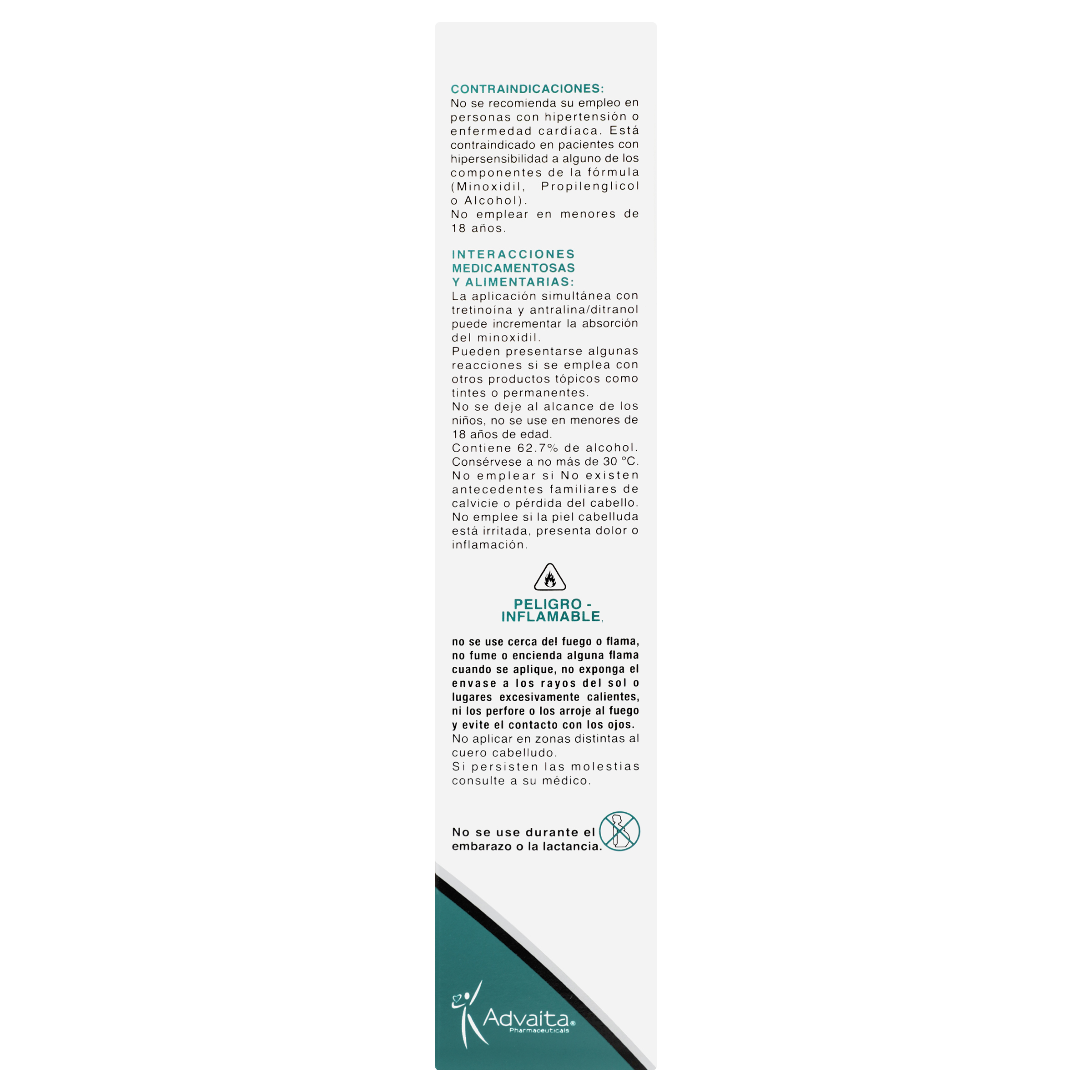 CONTRAINDICACIONES:
No se recomienda su empleo en personas con hipertensión o enfermedad cardíaca. Está contraindicado en pacientes con hipersensibilidad a alguno de los componentes de la fórmula (Minoxidil, Propilenglicol o Alcohol).
No emplear en menores de 18 años.

INTERACCIONES MEDICAMENTOSAS Y ALIMENTARIAS:
La aplicación simultánea con tretinoina y antralina/ditranol puede incrementar la absorción del minoxidil.
Pueden presentarse algunas reacciones si se emplea con otros productos tópicos como tintes o permanentes.
No se deje al alcance de los niños, no se use en menores de 18 años de edad.
Contiene 62.7% de alcohol.
Consérvese a no más de 30 °C.
No emplear si No existen antecedentes familiares de calvicie o pérdida del cabello.
No emplee si la piel cabelluda está irritada, presenta dolor o inflamación.

PELIGRO - INFLAMABLE,

no se use cerca del fuego o flama, no fume o encienda alguna flama cuando se aplique, no exponga el envase a los rayos del sol o lugares excesivamente calientes, ni los perfore o los arroje al fuego y evite el contacto con los ojos.
No aplicar en zonas distintas al cuero cabelludo.
Si persisten las molestias consulte a su médico.

No se use durante el embarazo o la lactancia.

Advaita®
Pharmaceuticals